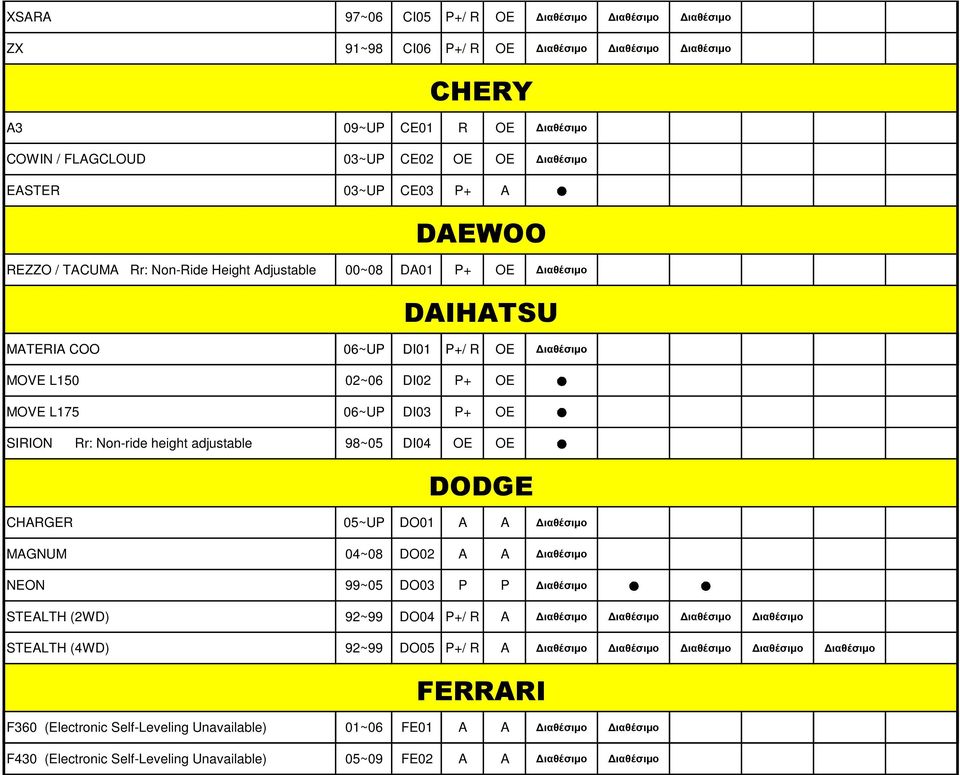 | | | | | | | | | | | |
|---|---|---|---|---|---|---|---|---|---|---|
| XSARA | 97~06 | CI05 | P+/ R | OE | Διαθέσιμο | Διαθέσιμο | Διαθέσιμο | | | |
| ZX | 91~98 | CI06 | P+/ R | OE | Διαθέσιμο | Διαθέσιμο | Διαθέσιμο | | | |
| CHERY | | | | | | | | | | |
| A3 | 09~UP | CE01 | R | OE | Διαθέσιμο | | | | | |
| COWIN / FLAGCLOUD | 03~UP | CE02 | OE | OE | Διαθέσιμο | | | | | |
| EASTER | 03~UP | CE03 | P+ | A | ● | | | | | |
| DAEWOO | | | | | | | | | | |
| REZZO / TACUMA Rr: Non-Ride Height Adjustable | 00~08 | DA01 | P+ | OE | Διαθέσιμο | | | | | |
| DAIHATSU | | | | | | | | | | |
| MATERIA COO | 06~UP | DI01 | P+/ R | OE | Διαθέσιμο | | | | | |
| MOVE L150 | 02~06 | DI02 | P+ | OE | ● | | | | | |
| MOVE L175 | 06~UP | DI03 | P+ | OE | ● | | | | | |
| SIRION Rr: Non-ride height adjustable | 98~05 | DI04 | OE | OE | ● | | | | | |
| DODGE | | | | | | | | | | |
| CHARGER | 05~UP | DO01 | A | A | Διαθέσιμο | | | | | |
| MAGNUM | 04~08 | DO02 | A | A | Διαθέσιμο | | | | | |
| NEON | 99~05 | DO03 | P | P | Διαθέσιμο | ● | ● | | | |
| STEALTH (2WD) | 92~99 | DO04 | P+/ R | A | Διαθέσιμο | Διαθέσιμο | Διαθέσιμο | Διαθέσιμο | | |
| STEALTH (4WD) | 92~99 | DO05 | P+/ R | A | Διαθέσιμο | Διαθέσιμο | Διαθέσιμο | Διαθέσιμο | Διαθέσιμο | |
| FERRARI | | | | | | | | | | |
| F360 (Electronic Self-Leveling Unavailable) | 01~06 | FE01 | A | A | Διαθέσιμο | Διαθέσιμο | | | | |
| F430 (Electronic Self-Leveling Unavailable) | 05~09 | FE02 | A | A | Διαθέσιμο | Διαθέσιμο | | | | |